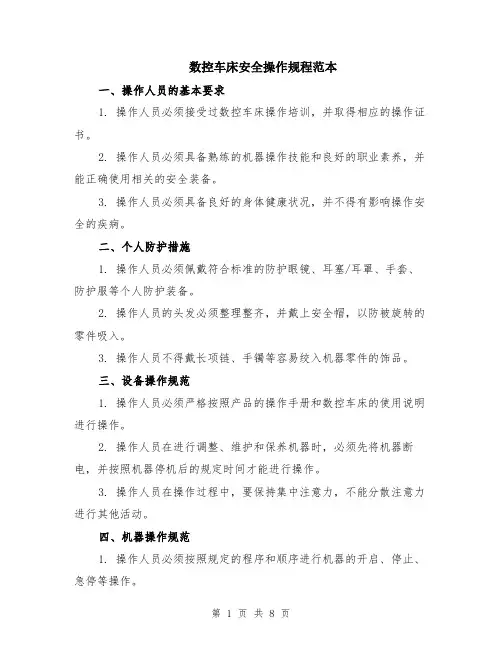 数控车床安全操作规程范本

一、操作人员的基本要求

1. 操作人员必须接受过数控车床操作培训，并取得相应的操作证书。

2. 操作人员必须具备熟练的机器操作技能和良好的职业素养，并能正确使用相关的安全装备。

3. 操作人员必须具备良好的身体健康状况，并不得有影响操作安全的疾病。

二、个人防护措施

1. 操作人员必须佩戴符合标准的防护眼镜、耳塞/耳罩、手套、防护服等个人防护装备。

2. 操作人员的头发必须整理整齐，并戴上安全帽，以防被旋转的零件吸入。

3. 操作人员不得戴长项链、手镯等容易绞入机器零件的饰品。

三、设备操作规范

1. 操作人员必须严格按照产品的操作手册和数控车床的使用说明进行操作。

2. 操作人员在进行调整、维护和保养机器时，必须先将机器断电，并按照机器停机后的规定时间才能进行操作。

3. 操作人员在操作过程中，要保持集中注意力，不能分散注意力进行其他活动。

四、机器操作规范

1. 操作人员必须按照规定的程序和顺序进行机器的开启、停止、急停等操作。

第 1 页 共 8 页